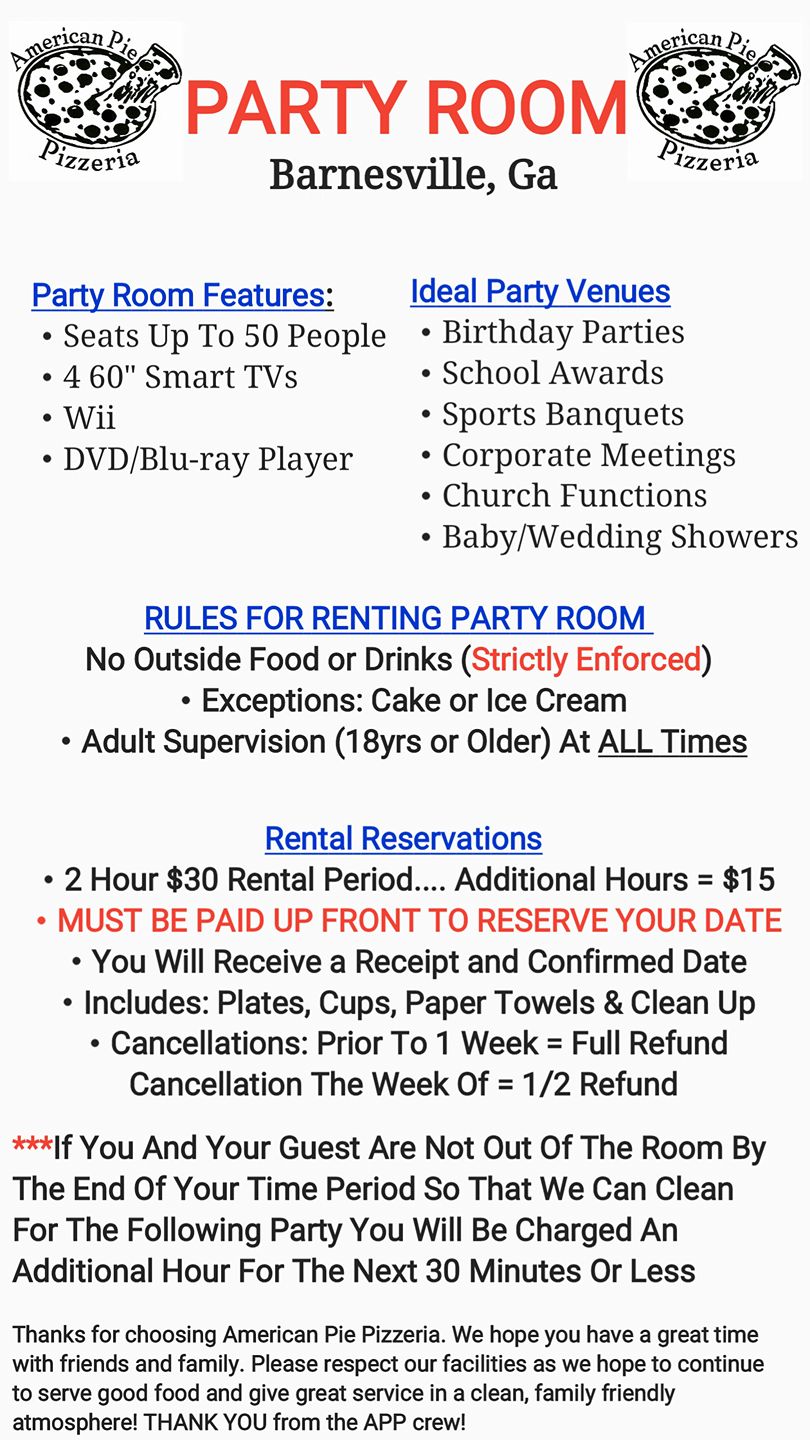 American Pie Pizzeria

PARTY ROOM

American Pie Pizzeria

Barnesville, Ga

Party Room Features:
• Seats Up To 50 People
• 4 60" Smart TVs
• Wii
• DVD/Blu-ray Player

Ideal Party Venues
• Birthday Parties
• School Awards
• Sports Banquets
• Corporate Meetings
• Church Functions
• Baby/Wedding Showers

RULES FOR RENTING PARTY ROOM
No Outside Food or Drinks (Strictly Enforced)
• Exceptions: Cake or Ice Cream
• Adult Supervision (18yrs or Older) At ALL Times

Rental Reservations
• 2 Hour $30 Rental Period.... Additional Hours = $15
• MUST BE PAID UP FRONT TO RESERVE YOUR DATE
• You Will Receive a Receipt and Confirmed Date
• Includes: Plates, Cups, Paper Towels & Clean Up
• Cancellations: Prior To 1 Week = Full Refund
Cancellation The Week Of = 1/2 Refund

***If You And Your Guest Are Not Out Of The Room By The End Of Your Time Period So That We Can Clean For The Following Party You Will Be Charged An Additional Hour For The Next 30 Minutes Or Less

Thanks for choosing American Pie Pizzeria. We hope you have a great time with friends and family. Please respect our facilities as we hope to continue to serve good food and give great service in a clean, family friendly atmosphere! THANK YOU from the APP crew!